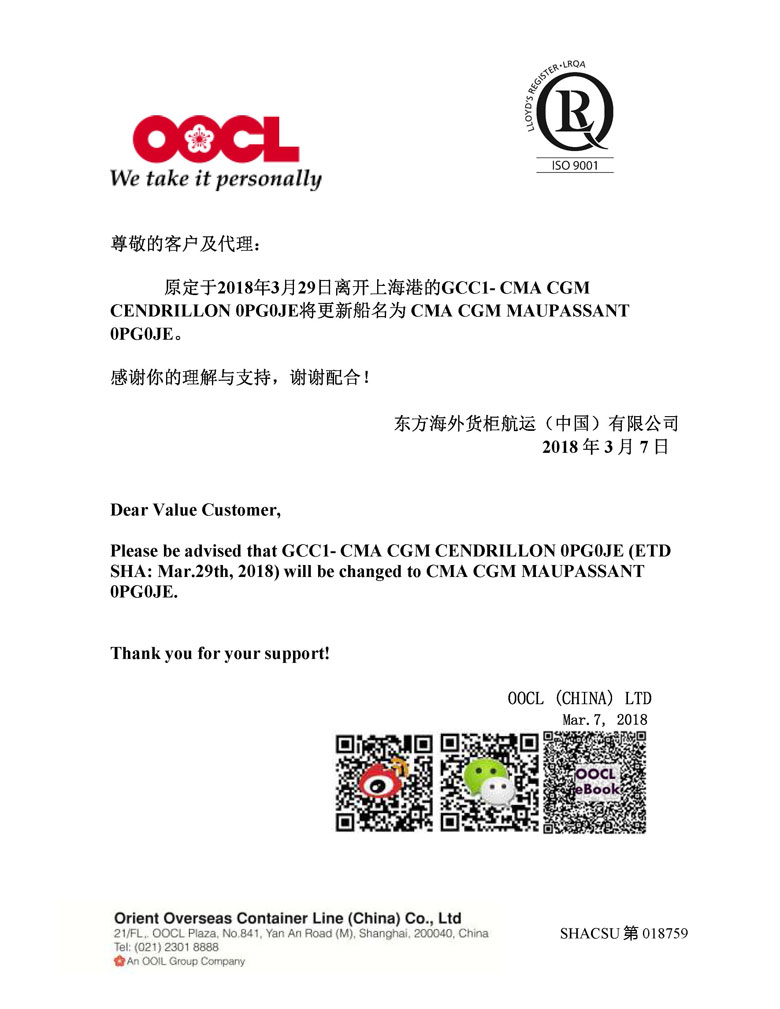 OOCL
We take it personally

LLOYD'S REGISTER • LRQA
ISO 9001

尊敬的客户及代理：

原定于2018年3月29日离开上海港的GCC1- CMA CGM CENDRILLON 0PG0JE将更新船名为 CMA CGM MAUPASSANT 0PG0JE。

感谢你的理解与支持，谢谢配合！

东方海外货柜航运（中国）有限公司
2018 年 3 月 7 日

Dear Value Customer,

Please be advised that GCC1- CMA CGM CENDRILLON 0PG0JE (ETD SHA: Mar.29th, 2018) will be changed to CMA CGM MAUPASSANT 0PG0JE.

Thank you for your support!

OOCL (CHINA) LTD
Mar.7, 2018

OOCL eBook

Orient Overseas Container Line (China) Co., Ltd
21/FL., OOCL Plaza, No.841, Yan An Road (M), Shanghai, 200040, China
Tel: (021) 2301 8888
An OOIL Group Company

SHACSU 第 018759